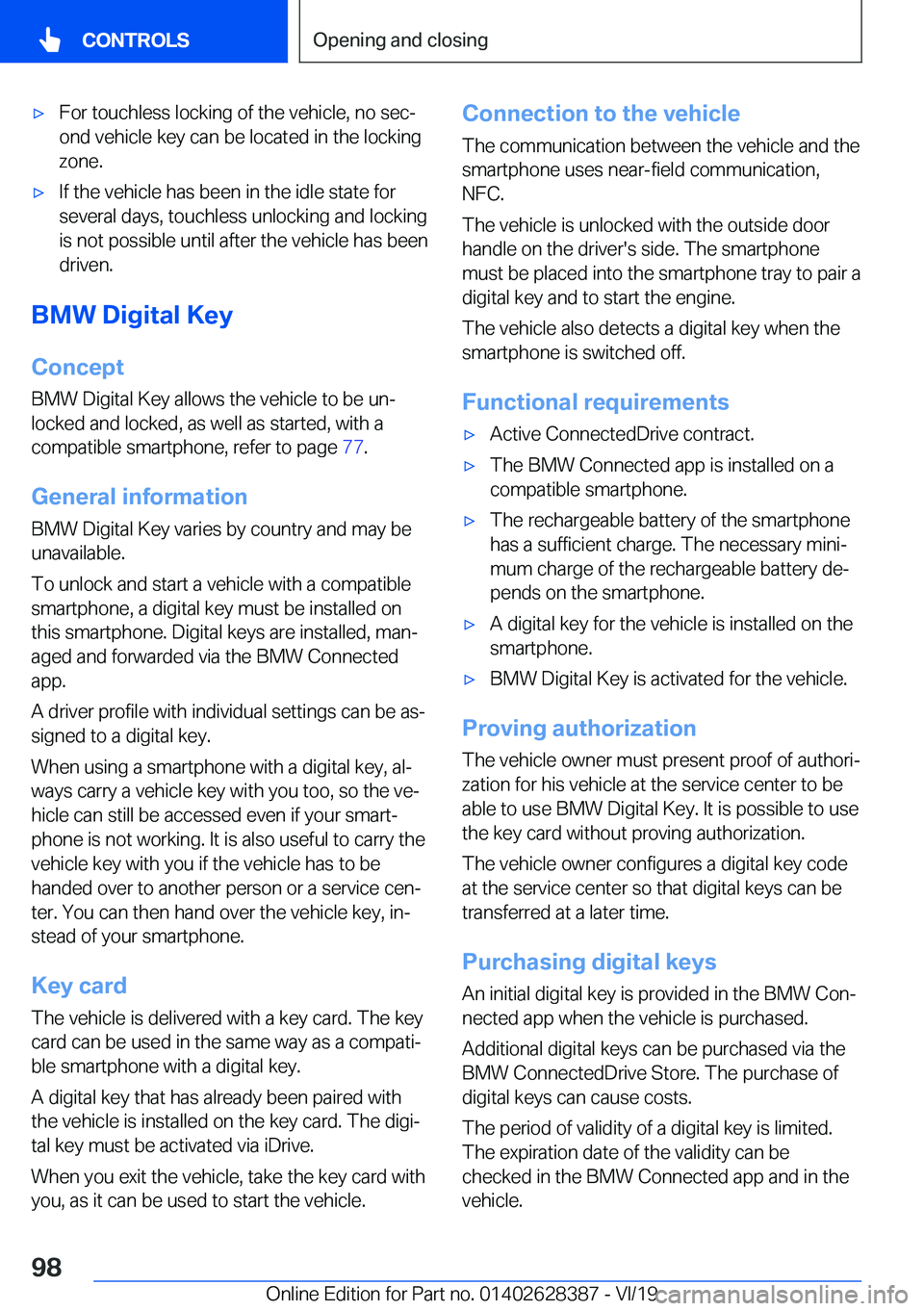 CONTROLS

Opening and closing

▷ For touchless locking of the vehicle, no second vehicle key can be located in the locking zone.

▷ If the vehicle has been in the idle state for several days, touchless unlocking and locking is not possible until after the vehicle has been driven.

BMW Digital Key

Concept

BMW Digital Key allows the vehicle to be unlocked and locked, as well as started, with a compatible smartphone, refer to page 77.

General information

BMW Digital Key varies by country and may be unavailable.

To unlock and start a vehicle with a compatible smartphone, a digital key must be installed on this smartphone. Digital keys are installed, managed and forwarded via the BMW Connected app.

A driver profile with individual settings can be assigned to a digital key.

When using a smartphone with a digital key, always carry a vehicle key with you too, so the vehicle can still be accessed even if your smartphone is not working. It is also useful to carry the vehicle key with you if the vehicle has to be handed over to another person or a service center. You can then hand over the vehicle key, instead of your smartphone.

Key card

The vehicle is delivered with a key card. The key card can be used in the same way as a compatible smartphone with a digital key.

A digital key that has already been paired with the vehicle is installed on the key card. The digital key must be activated via iDrive.

When you exit the vehicle, take the key card with you, as it can be used to start the vehicle.

Connection to the vehicle

The communication between the vehicle and the smartphone uses near-field communication, NFC.

The vehicle is unlocked with the outside door handle on the driver's side. The smartphone must be placed into the smartphone tray to pair a digital key and to start the engine.

The vehicle also detects a digital key when the smartphone is switched off.

Functional requirements

▷ Active ConnectedDrive contract.

▷ The BMW Connected app is installed on a compatible smartphone.

▷ The rechargeable battery of the smartphone has a sufficient charge. The necessary minimum charge of the rechargeable battery depends on the smartphone.

▷ A digital key for the vehicle is installed on the smartphone.

▷ BMW Digital Key is activated for the vehicle.

Proving authorization

The vehicle owner must present proof of authorization for his vehicle at the service center to be able to use BMW Digital Key. It is possible to use the key card without proving authorization.

The vehicle owner configures a digital key code at the service center so that digital keys can be transferred at a later time.

Purchasing digital keys

An initial digital key is provided in the BMW Connected app when the vehicle is purchased.

Additional digital keys can be purchased via the BMW ConnectedDrive Store. The purchase of digital keys can cause costs.

The period of validity of a digital key is limited. The expiration date of the validity can be checked in the BMW Connected app and in the vehicle.

98

Online Edition for Part no. 01402628387 - VI/19 carmanualsonline.info